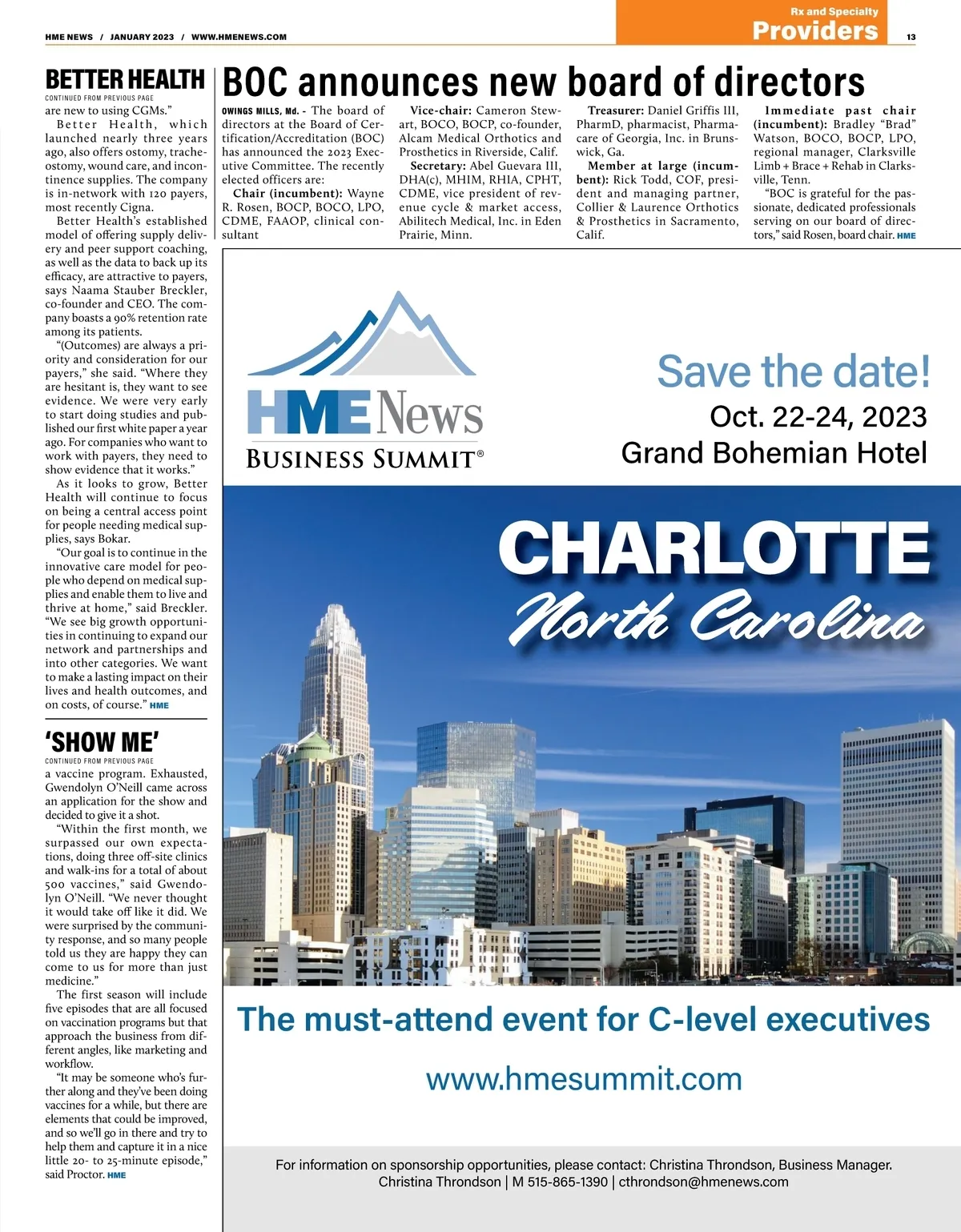 HME NEWS / JANUARY 2023 / WWW.HMENEWS.COM

Rx and Specialty
Providers

13

BETTER HEALTH
CONTINUED FROM PREVIOUS PAGE

are new to using CGMs."

Better Health, which launched nearly three years ago, also offers ostomy, tracheostomy, wound care, and incontinence supplies. The company is in-network with 120 payers, most recently Cigna.

Better Health's established model of offering supply delivery and peer support coaching, as well as the data to back up its efficacy, are attractive to payers, says Naama Stauber Breckler, co-founder and CEO. The company boasts a 90% retention rate among its patients.

"(Outcomes) are always a priority and consideration for our payers," she said. "Where they are hesitant is, they want to see evidence. We were very early to start doing studies and published our first white paper a year ago. For companies who want to work with payers, they need to show evidence that it works."

As it looks to grow, Better Health will continue to focus on being a central access point for people needing medical supplies, says Bokar.

"Our goal is to continue in the innovative care model for people who depend on medical supplies and enable them to live and thrive at home," said Breckler. "We see big growth opportunities in continuing to expand our network and partnerships and into other categories. We want to make a lasting impact on their lives and health outcomes, and on costs, of course." HME

'SHOW ME'
CONTINUED FROM PREVIOUS PAGE

a vaccine program. Exhausted, Gwendolyn O'Neill came across an application for the show and decided to give it a shot.

"Within the first month, we surpassed our own expectations, doing three off-site clinics and walk-ins for a total of about 500 vaccines," said Gwendolyn O'Neill. "We never thought it would take off like it did. We were surprised by the community response, and so many people told us they are happy they can come to us for more than just medicine."

The first season will include five episodes that are all focused on vaccination programs but that approach the business from different angles, like marketing and workflow.

"It may be someone who's further along and they've been doing vaccines for a while, but there are elements that could be improved, and so we'll go in there and try to help them and capture it in a nice little 20- to 25-minute episode," said Proctor. HME

BOC announces new board of directors

OWINGS MILLS, Md. - The board of directors at the Board of Certification/Accreditation (BOC) has announced the 2023 Executive Committee. The recently elected officers are:

Chair (incumbent): Wayne R. Rosen, BOCP, BOCO, LPO, CDME, FAAOP, clinical consultant

Vice-chair: Cameron Stewart, BOCO, BOCP, co-founder, Alcam Medical Orthotics and Prosthetics in Riverside, Calif.

Secretary: Abel Guevara III, DHA(c), MHIM, RHIA, CPHT, CDME, vice president of revenue cycle & market access, Abilitech Medical, Inc. in Eden Prairie, Minn.

Treasurer: Daniel Griffis III, PharmD, pharmacist, Pharmacare of Georgia, Inc. in Brunswick, Ga.

Member at large (incumbent): Rick Todd, COF, president and managing partner, Collier & Laurence Orthotics & Prosthetics in Sacramento, Calif.

Immediate past chair (incumbent): Bradley "Brad" Watson, BOCO, BOCP, LPO, regional manager, Clarksville Limb + Brace + Rehab in Clarksville, Tenn.

"BOC is grateful for the passionate, dedicated professionals serving on our board of directors," said Rosen, board chair. HME

HME News
BUSINESS SUMMIT®

Save the date!
Oct. 22-24, 2023
Grand Bohemian Hotel

CHARLOTTE
North Carolina

The must-attend event for C-level executives

www.hmesummit.com

For information on sponsorship opportunities, please contact: Christina Throndson, Business Manager.
Christina Throndson | M 515-865-1390 | cthrondson@hmenews.com